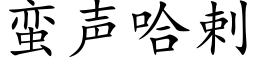 蛮声哈刺